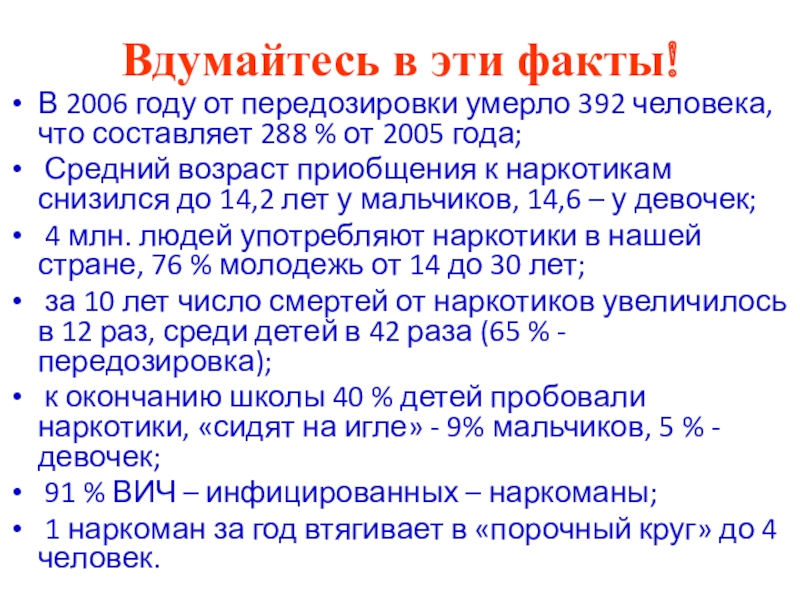 Вдумайтесь в эти факты!

• В 2006 году от передозировки умерло 392 человека, что составляет 288 % от 2005 года;
• Средний возраст приобщения к наркотикам снизился до 14,2 лет у мальчиков, 14,6 – у девочек;
• 4 млн. людей употребляют наркотики в нашей стране, 76 % молодежь от 14 до 30 лет;
• за 10 лет число смертей от наркотиков увеличилось в 12 раз, среди детей в 42 раза (65 % - передозировка);
• к окончанию школы 40 % детей пробовали наркотики, «сидят на игле» - 9% мальчиков, 5 % - девочек;
• 91 % ВИЧ – инфицированных – наркоманы;
• 1 наркоман за год втягивает в «порочный круг» до 4 человек.